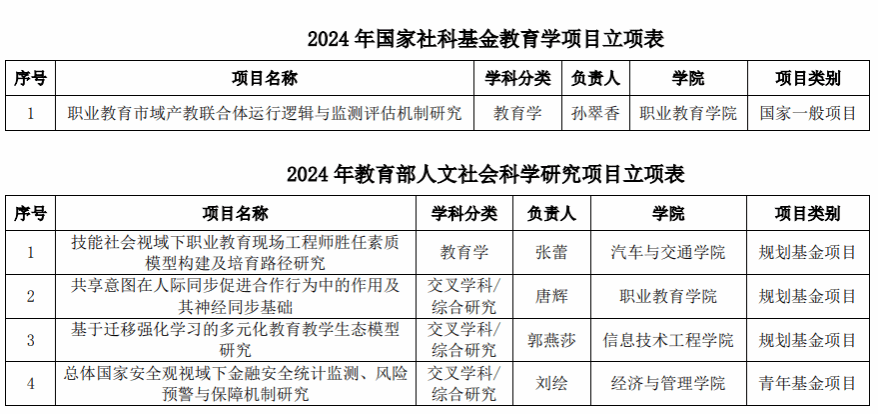 2024 年国家社科基金教育学项目立项表

| 序号 | 项目名称 | 学科分类 | 负责人 | 学院 | 项目类别 |
|---|---|---|---|---|---|
| 1 | 职业教育市域产教联合体运行逻辑与监测评估机制研究 | 教育学 | 孙翠香 | 职业教育学院 | 国家一般项目 |

2024 年教育部人文社会科学研究项目立项表

| 序号 | 项目名称 | 学科分类 | 负责人 | 学院 | 项目类别 |
|---|---|---|---|---|---|
| 1 | 技能社会视域下职业教育现场工程师胜任素质模型构建及培育路径研究 | 教育学 | 张蕾 | 汽车与交通学院 | 规划基金项目 |
| 2 | 共享意图在人际同步促进合作行为中的作用及其神经同步基础 | 交叉学科/综合研究 | 唐辉 | 职业教育学院 | 规划基金项目 |
| 3 | 基于迁移强化学习的多元化教育教学生态模型研究 | 交叉学科/综合研究 | 郭燕莎 | 信息技术工程学院 | 规划基金项目 |
| 4 | 总体国家安全观视域下金融安全统计监测、风险预警与保障机制研究 | 交叉学科/综合研究 | 刘绘 | 经济与管理学院 | 青年基金项目 |